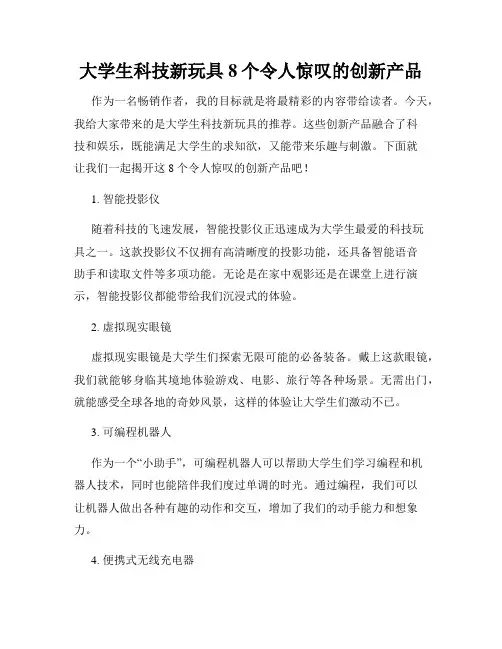 大学生科技新玩具 8 个令人惊叹的创新产品

作为一名畅销作者，我的目标就是将最精彩的内容带给读者。今天，我给大家带来的是大学生科技新玩具的推荐。这些创新产品融合了科技和娱乐，既能满足大学生的求知欲，又能带来乐趣与刺激。下面就让我们一起揭开这 8 个令人惊叹的创新产品吧！

1. 智能投影仪

随着科技的飞速发展，智能投影仪正迅速成为大学生最爱的科技玩具之一。这款投影仪不仅拥有高清晰度的投影功能，还具备智能语音助手和读取文件等多项功能。无论是在家中观影还是在课堂上进行演示，智能投影仪都能带给我们沉浸式的体验。

2. 虚拟现实眼镜

虚拟现实眼镜是大学生们探索无限可能的必备装备。戴上这款眼镜，我们就能够身临其境地体验游戏、电影、旅行等各种场景。无需出门，就能感受全球各地的奇妙风景，这样的体验让大学生们激动不已。

3. 可编程机器人

作为一个“小助手”，可编程机器人可以帮助大学生们学习编程和机器人技术，同时也能陪伴我们度过单调的时光。通过编程，我们可以让机器人做出各种有趣的动作和交互，增加了我们的动手能力和想象力。

4. 便携式无线充电器